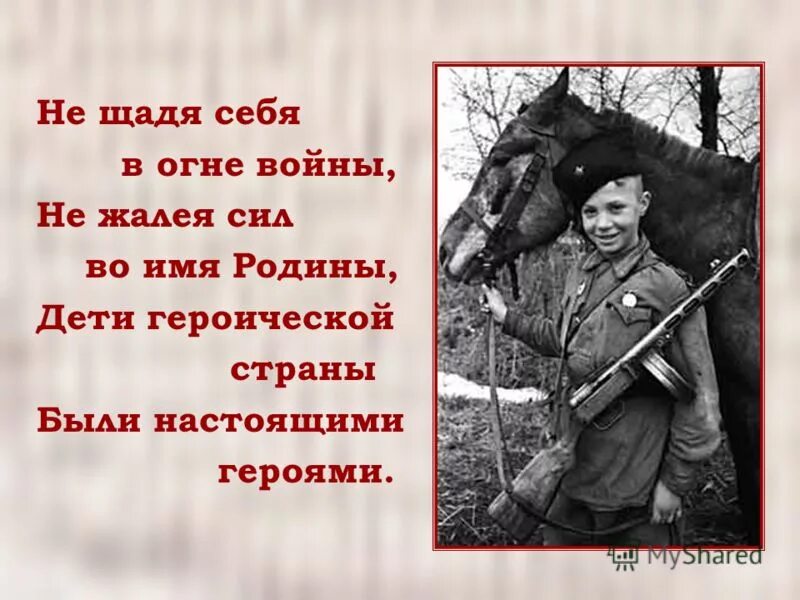 Не щадя себя
в огне войны,
Не жалея сил
во имя Родины,
Дети героической
страны
Были настоящими
героями.

MyShared